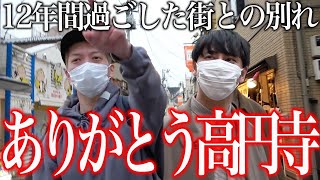 12年間過ごした街との別れ

ありがとう高円寺